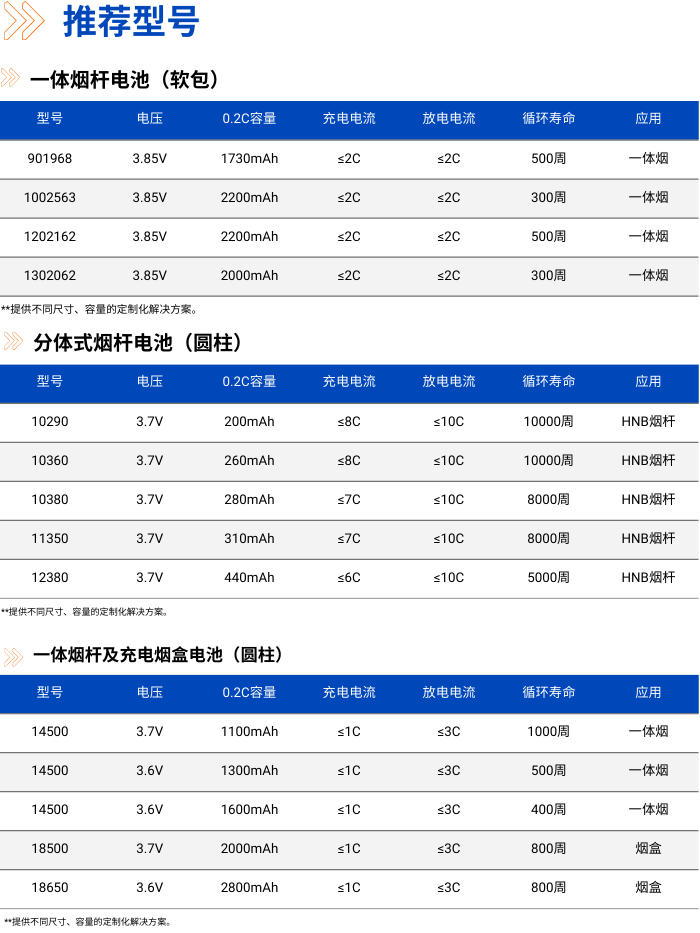 推荐型号

一体烟杆电池（软包）

| 型号 | 电压 | 0.2C容量 | 充电电流 | 放电电流 | 循环寿命 | 应用 |
|---|---|---|---|---|---|---|
| 901968 | 3.85V | 1730mAh | ≤2C | ≤2C | 500周 | 一体烟 |
| 1002563 | 3.85V | 2200mAh | ≤2C | ≤2C | 300周 | 一体烟 |
| 1202162 | 3.85V | 2200mAh | ≤2C | ≤2C | 500周 | 一体烟 |
| 1302062 | 3.85V | 2000mAh | ≤2C | ≤2C | 300周 | 一体烟 |

**提供不同尺寸、容量的定制化解决方案。

分体式烟杆电池（圆柱）

| 型号 | 电压 | 0.2C容量 | 充电电流 | 放电电流 | 循环寿命 | 应用 |
|---|---|---|---|---|---|---|
| 10290 | 3.7V | 200mAh | ≤8C | ≤10C | 10000周 | HNB烟杆 |
| 10360 | 3.7V | 260mAh | ≤8C | ≤10C | 10000周 | HNB烟杆 |
| 10380 | 3.7V | 280mAh | ≤7C | ≤10C | 8000周 | HNB烟杆 |
| 11350 | 3.7V | 310mAh | ≤7C | ≤10C | 8000周 | HNB烟杆 |
| 12380 | 3.7V | 440mAh | ≤6C | ≤10C | 5000周 | HNB烟杆 |

**提供不同尺寸、容量的定制化解决方案。

一体烟杆及充电烟盒电池（圆柱）

| 型号 | 电压 | 0.2C容量 | 充电电流 | 放电电流 | 循环寿命 | 应用 |
|---|---|---|---|---|---|---|
| 14500 | 3.7V | 1100mAh | ≤1C | ≤3C | 1000周 | 一体烟 |
| 14500 | 3.6V | 1300mAh | ≤1C | ≤3C | 500周 | 一体烟 |
| 14500 | 3.6V | 1600mAh | ≤1C | ≤3C | 400周 | 一体烟 |
| 18500 | 3.7V | 2000mAh | ≤1C | ≤3C | 800周 | 烟盒 |
| 18650 | 3.6V | 2800mAh | ≤1C | ≤3C | 800周 | 烟盒 |

**提供不同尺寸、容量的定制化解决方案。